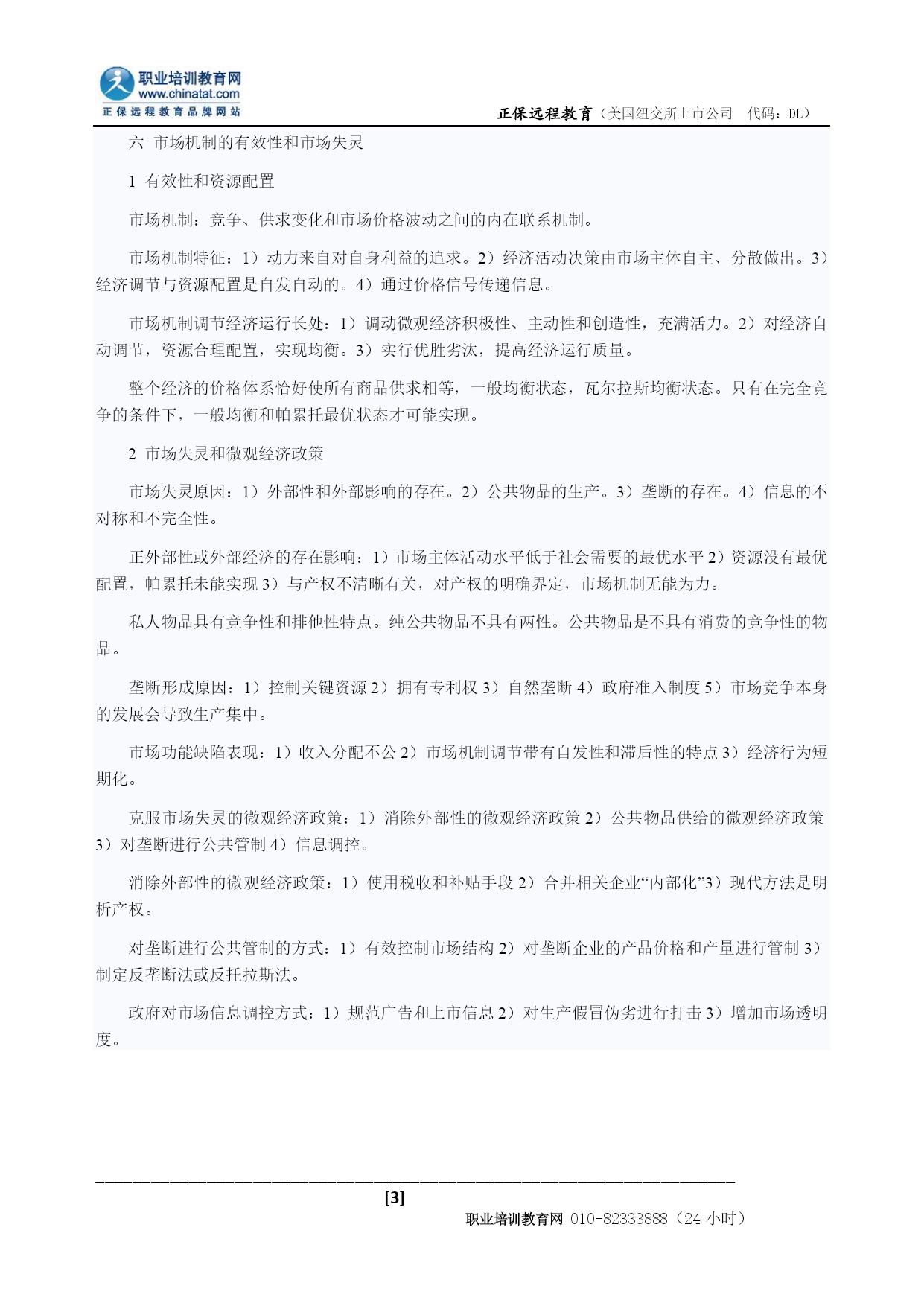 职业培训教育网
www.chinatat.com
正保远程教育品牌网站

正保远程教育（美国纽交所上市公司　代码：DL）

六 市场机制的有效性和市场失灵

1 有效性和资源配置

市场机制：竞争、供求变化和市场价格波动之间的内在联系机制。

市场机制特征：1）动力来自对自身利益的追求。2）经济活动决策由市场主体自主、分散做出。3）经济调节与资源配置是自发自动的。4）通过价格信号传递信息。

市场机制调节经济运行长处：1）调动微观经济积极性、主动性和创造性，充满活力。2）对经济自动调节，资源合理配置，实现均衡。3）实行优胜劣汰，提高经济运行质量。

整个经济的价格体系恰好使所有商品供求相等，一般均衡状态，瓦尔拉斯均衡状态。只有在完全竞争的条件下，一般均衡和帕累托最优状态才可能实现。

2 市场失灵和微观经济政策

市场失灵原因：1）外部性和外部影响的存在。2）公共物品的生产。3）垄断的存在。4）信息的不对称和不完全性。

正外部性或外部经济的存在影响：1）市场主体活动水平低于社会需要的最优水平 2）资源没有最优配置，帕累托未能实现 3）与产权不清晰有关，对产权的明确界定，市场机制无能为力。

私人物品具有竞争性和排他性特点。纯公共物品不具有两性。公共物品是不具有消费的竞争性的物品。

垄断形成原因：1）控制关键资源 2）拥有专利权 3）自然垄断 4）政府准入制度 5）市场竞争本身的发展会导致生产集中。

市场功能缺陷表现：1）收入分配不公 2）市场机制调节带有自发性和滞后性的特点 3）经济行为短期化。

克服市场失灵的微观经济政策：1）消除外部性的微观经济政策 2）公共物品供给的微观经济政策 3）对垄断进行公共管制 4）信息调控。

消除外部性的微观经济政策：1）使用税收和补贴手段 2）合并相关企业“内部化”3）现代方法是明析产权。

对垄断进行公共管制的方式：1）有效控制市场结构 2）对垄断企业的产品价格和产量进行管制 3）制定反垄断法或反托拉斯法。

政府对市场信息调控方式：1）规范广告和上市信息 2）对生产假冒伪劣进行打击 3）增加市场透明度。

[3]

职业培训教育网 010-82333888（24 小时）